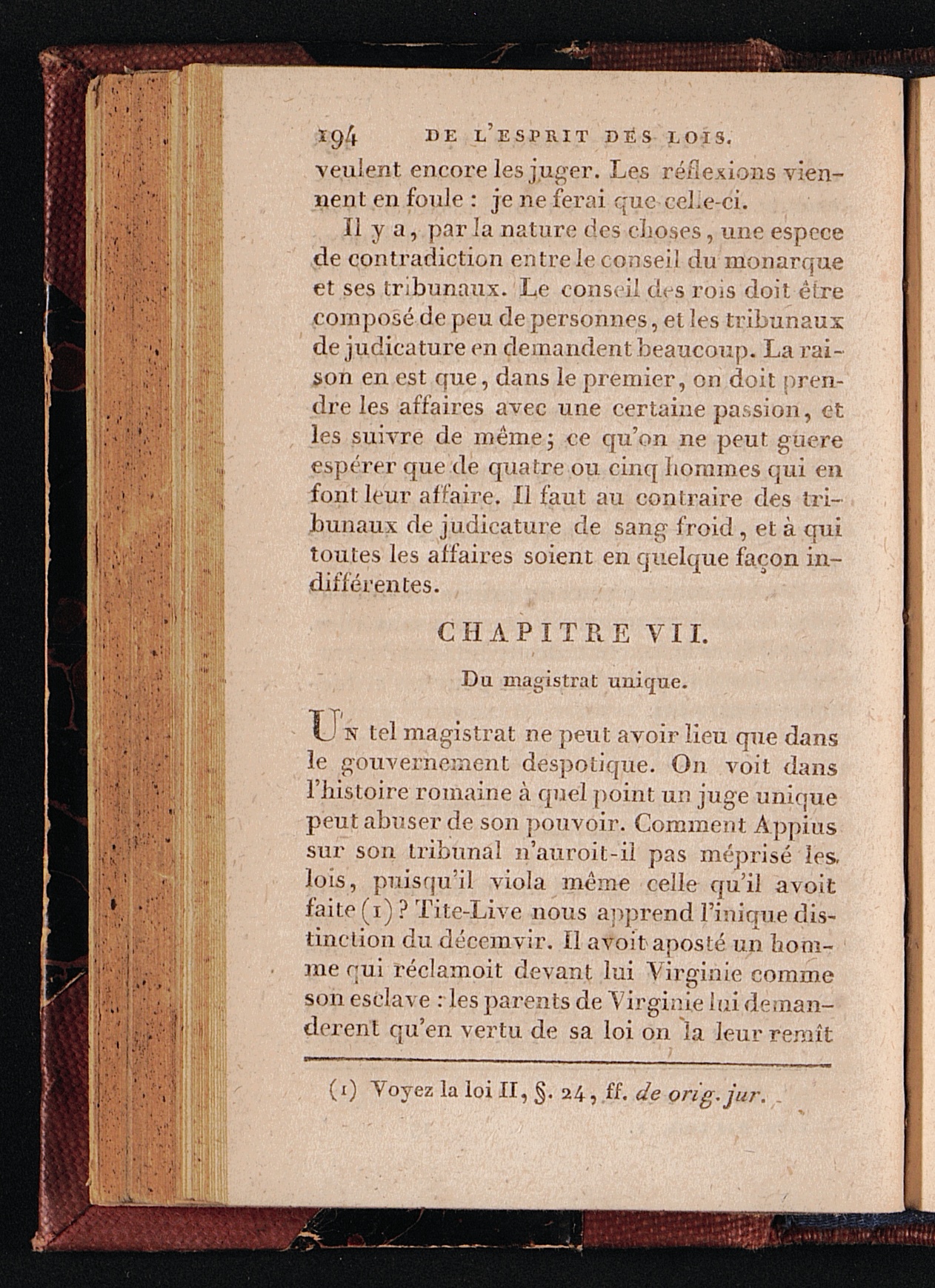 194 DE L'ESPRIT DES LOIS.

veulent encore les juger. Les réflexions viennent en foule : je ne ferai que celle-ci.

Il y a, par la nature des choses, une espece de contradiction entre le conseil du monarque et ses tribunaux. Le conseil des rois doit être composé de peu de personnes, et les tribunaux de judicature en demandent beaucoup. La raison en est que, dans le premier, on doit prendre les affaires avec une certaine passion, et les suivre de même; ce qu'on ne peut guere espérer que de quatre ou cinq hommes qui en font leur affaire. Il faut au contraire des tribunaux de judicature de sang froid, et à qui toutes les affaires soient en quelque façon indifférentes.

CHAPITRE VII.

Du magistrat unique.

Un tel magistrat ne peut avoir lieu que dans le gouvernement despotique. On voit dans l'histoire romaine à quel point un juge unique peut abuser de son pouvoir. Comment Appius sur son tribunal n'auroit-il pas méprisé les lois, puisqu'il viola même celle qu'il avoit faite (1)? Tite-Live nous apprend l'inique distinction du décemvir. Il avoit aposté un homme qui réclamoit devant lui Virginie comme son esclave : les parents de Virginie lui demanderent qu'en vertu de sa loi on la leur remît

(1) Voyez la loi II, §. 24, ff. de orig. jur.